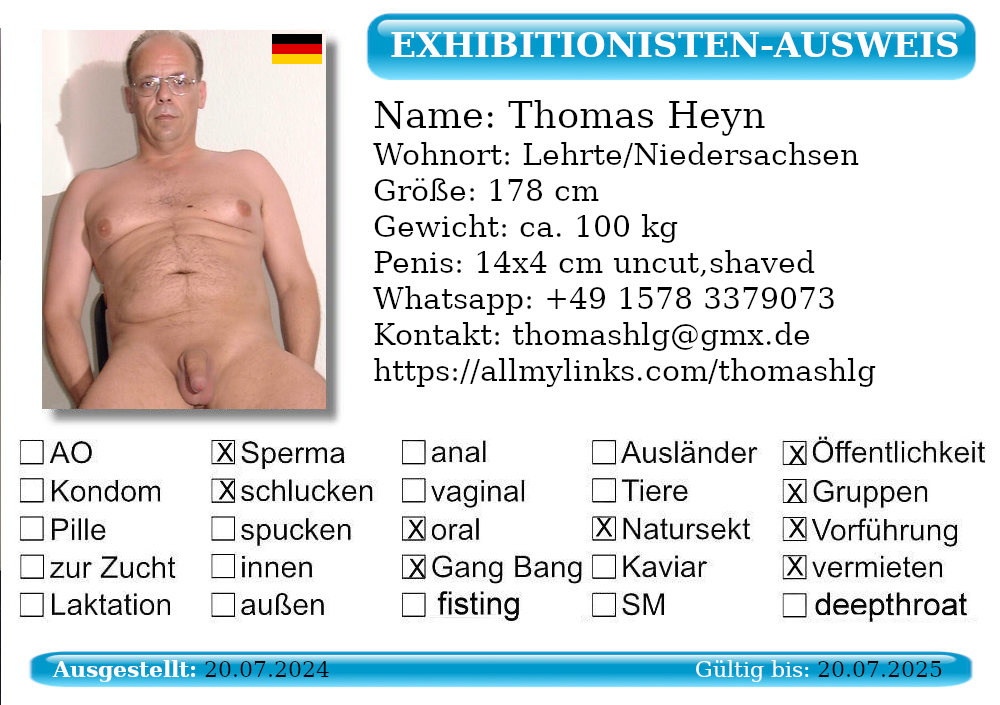 EXHIBITIONISTEN-AUSWEIS

Name: Thomas Heyn
Wohnort: Lehrte/Niedersachsen
Größe: 178 cm
Gewicht: ca. 100 kg
Penis: 14x4 cm uncut,shaved
Whatsapp: +49 1578 3379073
Kontakt: thomashlg@gmx.de
https://allmylinks.com/thomashlg

☐ AO
☐ Kondom
☐ Pille
☐ zur Zucht
☐ Laktation

☑ Sperma
☑ schlucken
☐ spucken
☐ innen
☐ außen

☐ anal
☐ vaginal
☑ oral
☑ Gang Bang
☐ fisting

☐ Ausländer
☐ Tiere
☑ Natursekt
☐ Kaviar
☐ SM

☑ Öffentlichkeit
☑ Gruppen
☑ Vorführung
☑ vermieten
☐ deepthroat

Ausgestellt: 20.07.2024 Gültig bis: 20.07.2025